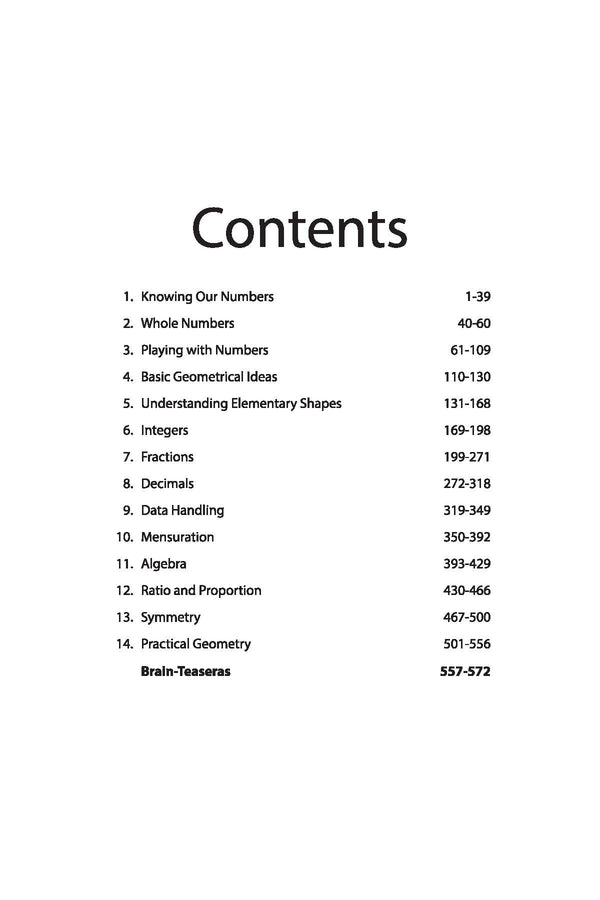 Contents

1. Knowing Our Numbers 1-39
2. Whole Numbers 40-60
3. Playing with Numbers 61-109
4. Basic Geometrical Ideas 110-130
5. Understanding Elementary Shapes 131-168
6. Integers 169-198
7. Fractions 199-271
8. Decimals 272-318
9. Data Handling 319-349
10. Mensuration 350-392
11. Algebra 393-429
12. Ratio and Proportion 430-466
13. Symmetry 467-500
14. Practical Geometry 501-556
Brain-Teaseras 557-572